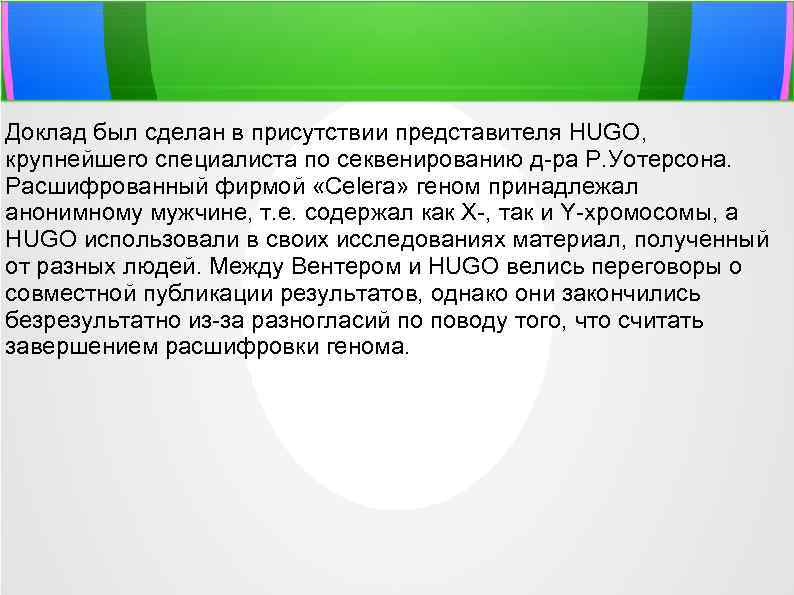 Доклад был сделан в присутствии представителя HUGO, крупнейшего специалиста по секвенированию д-ра Р.Уотерсона. Расшифрованный фирмой «Celera» геном принадлежал анонимному мужчине, т.е. содержал как X-, так и Y-хромосомы, а HUGO использовали в своих исследованиях материал, полученный от разных людей. Между Вентером и HUGO велись переговоры о совместной публикации результатов, однако они закончились безрезультатно из-за разногласий по поводу того, что считать завершением расшифровки генома.